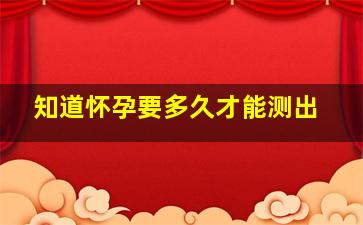 知道怀孕要多久才能测出